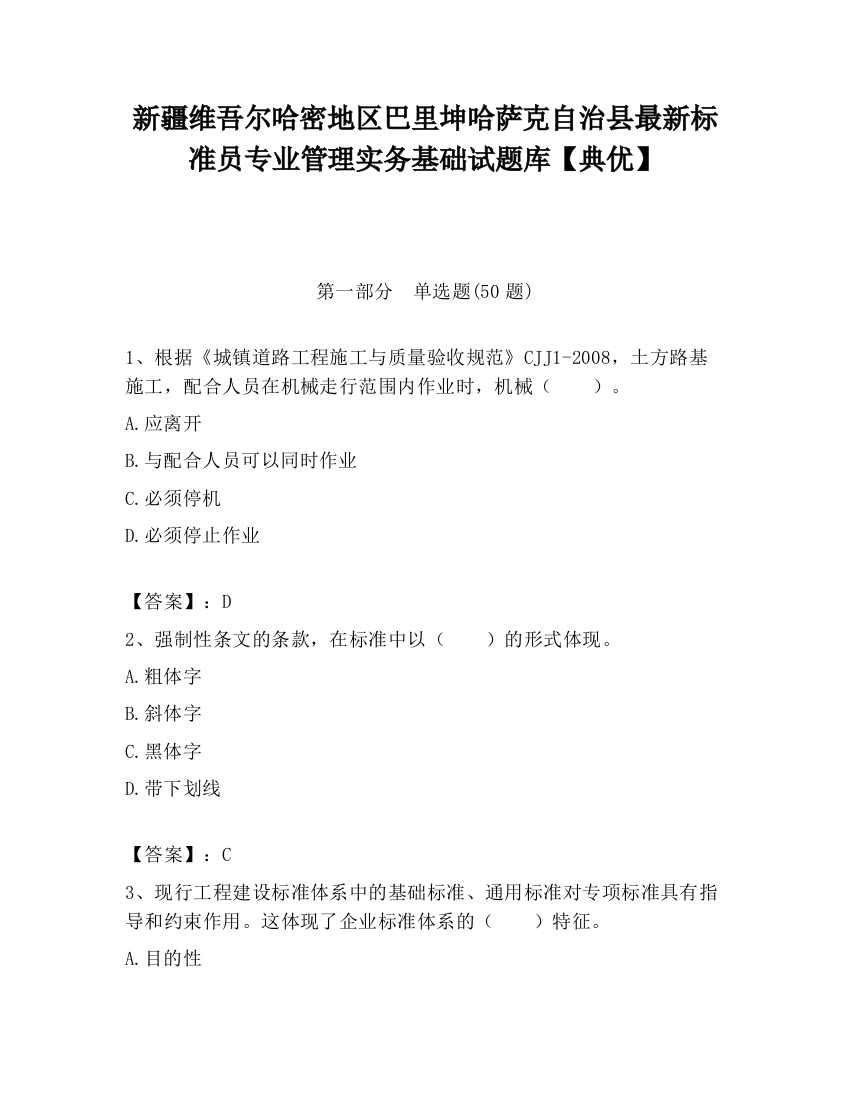 新疆维吾尔哈密地区巴里坤哈萨克自治县最新标准员专业管理实务基础试题库【典优】

第一部分　单选题(50 题)

1、根据《城镇道路工程施工与质量验收规范》CJJ1-2008，土方路基施工，配合人员在机械走行范围内作业时，机械（　　）。

A.应离开

B.与配合人员可以同时作业

C.必须停机

D.必须停止作业

【答案】：D

2、强制性条文的条款，在标准中以（　　）的形式体现。

A.粗体字

B.斜体字

C.黑体字

D.带下划线

【答案】：C

3、现行工程建设标准体系中的基础标准、通用标准对专项标准具有指导和约束作用。这体现了企业标准体系的（　　）特征。

A.目的性